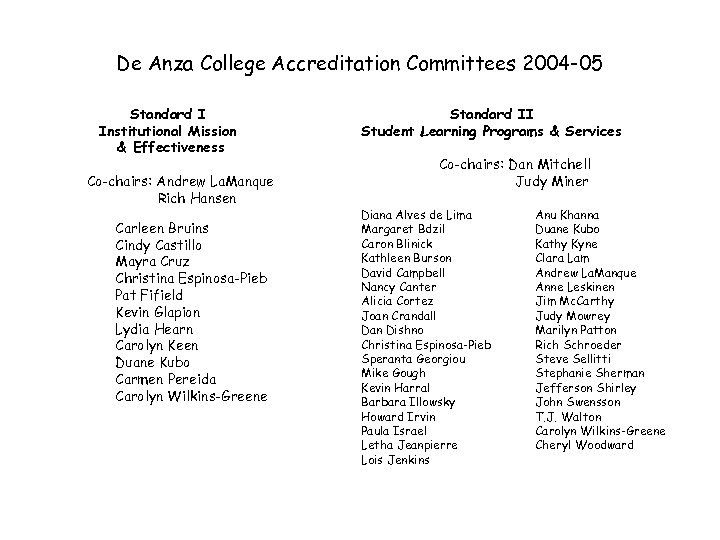 De Anza College Accreditation Committees 2004-05

Standard I
Institutional Mission
& Effectiveness

Co-chairs: Andrew LaManque
Rich Hansen

Carleen Bruins
Cindy Castillo
Mayra Cruz
Christina Espinosa-Pieb
Pat Fifield
Kevin Glapion
Lydia Hearn
Carolyn Keen
Duane Kubo
Carmen Pereida
Carolyn Wilkins-Greene

Standard II
Student Learning Programs & Services

Co-chairs: Dan Mitchell
Judy Miner

Diana Alves de Lima
Margaret Bdzil
Caron Blinick
Kathleen Burson
David Campbell
Nancy Canter
Alicia Cortez
Joan Crandall
Dan Dishno
Christina Espinosa-Pieb
Speranta Georgiou
Mike Gough
Kevin Harral
Barbara Illowsky
Howard Irvin
Paula Israel
Letha Jeanpierre
Lois Jenkins

Anu Khanna
Duane Kubo
Kathy Kyne
Clara Lam
Andrew LaManque
Anne Leskinen
Jim McCarthy
Judy Mowrey
Marilyn Patton
Rich Schroeder
Steve Sellitti
Stephanie Sherman
Jefferson Shirley
John Swensson
T.J. Walton
Carolyn Wilkins-Greene
Cheryl Woodward